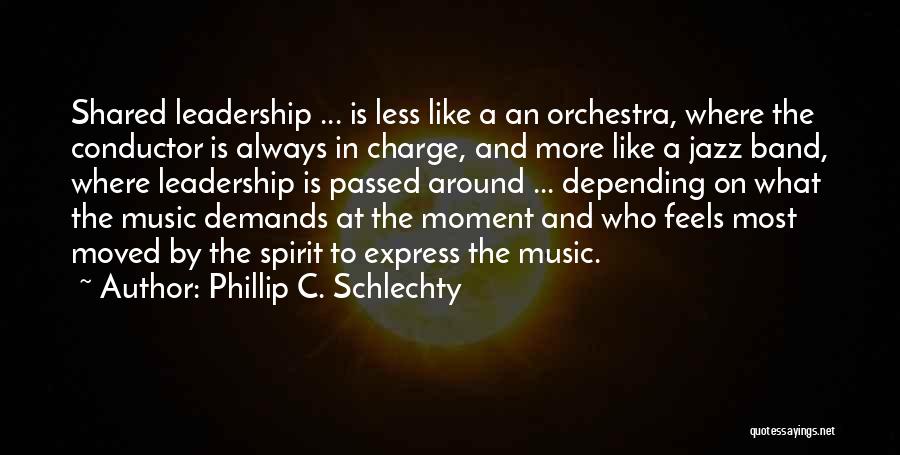 Shared leadership ... is less like a an orchestra, where the conductor is always in charge, and more like a jazz band, where leadership is passed around ... depending on what the music demands at the moment and who feels most moved by the spirit to express the music.
~ Author: Phillip C. Schlechty

quotessayings.net